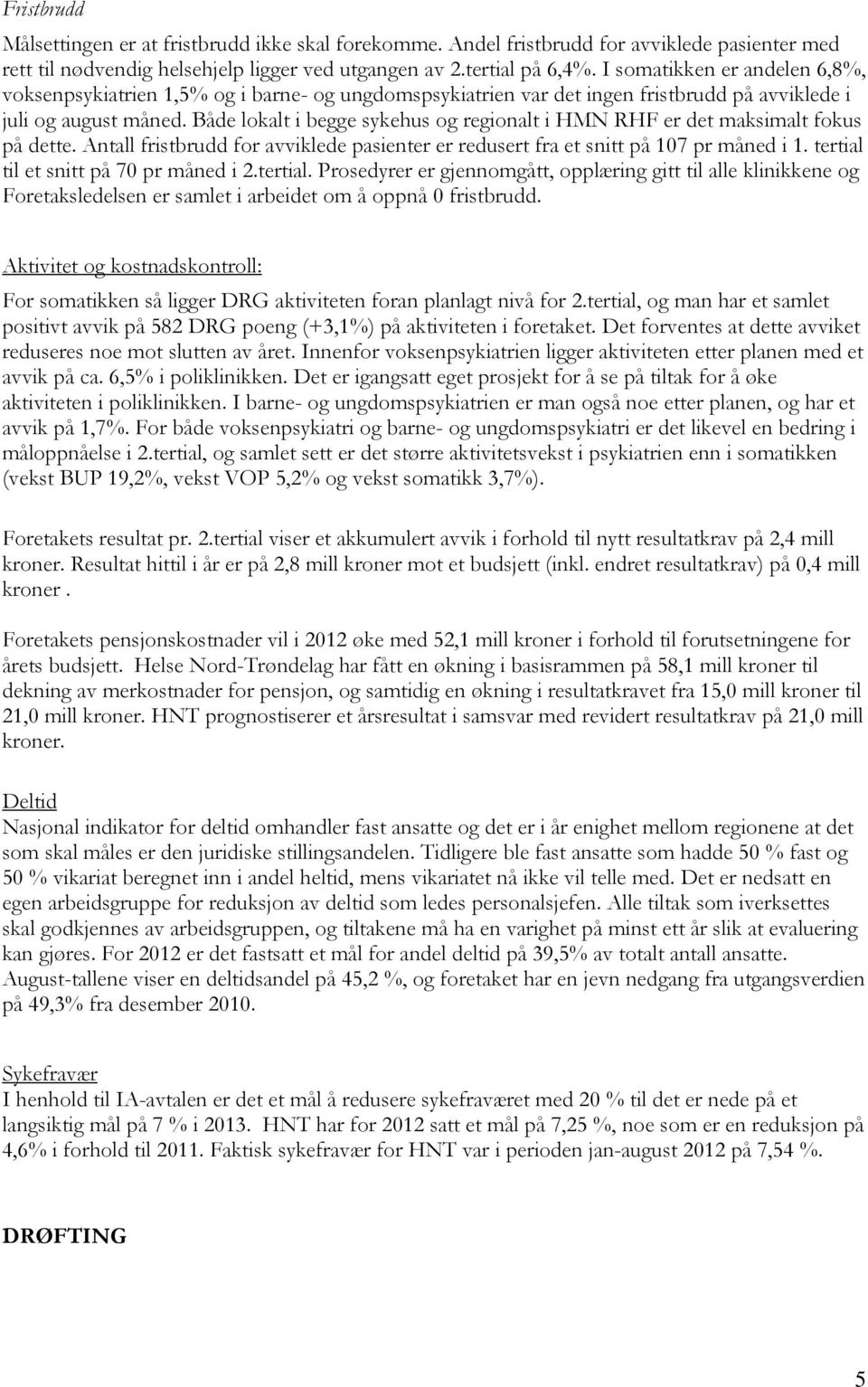 Fristbrudd

Målsettingen er at fristbrudd ikke skal forekomme. Andel fristbrudd for avviklede pasienter med rett til nødvendig helsehjelp ligger ved utgangen av 2.tertial på 6,4%. I somatikken er andelen 6,8%, voksenpsykiatrien 1,5% og i barne- og ungdomspsykiatrien var det ingen fristbrudd på avviklede i juli og august måned. Både lokalt i begge sykehus og regionalt i HMN RHF er det maksimalt fokus på dette. Antall fristbrudd for avviklede pasienter er redusert fra et snitt på 107 pr måned i 1. tertial til et snitt på 70 pr måned i 2.tertial. Prosedyrer er gjennomgått, opplæring gitt til alle klinikkene og Foretaksledelsen er samlet i arbeidet om å oppnå 0 fristbrudd.

Aktivitet og kostnadskontroll:

For somatikken så ligger DRG aktiviteten foran planlagt nivå for 2.tertial, og man har et samlet positivt avvik på 582 DRG poeng (+3,1%) på aktiviteten i foretaket. Det forventes at dette avviket reduseres noe mot slutten av året. Innenfor voksenpsykiatrien ligger aktiviteten etter planen med et avvik på ca. 6,5% i poliklinikken. Det er igangsatt eget prosjekt for å se på tiltak for å øke aktiviteten i poliklinikken. I barne- og ungdomspsykiatrien er man også noe etter planen, og har et avvik på 1,7%. For både voksenpsykiatri og barne- og ungdomspsykiatri er det likevel en bedring i måloppnåelse i 2.tertial, og samlet sett er det større aktivitetsvekst i psykiatrien enn i somatikken (vekst BUP 19,2%, vekst VOP 5,2% og vekst somatikk 3,7%).

Foretakets resultat pr. 2.tertial viser et akkumulert avvik i forhold til nytt resultatkrav på 2,4 mill kroner. Resultat hittil i år er på 2,8 mill kroner mot et budsjett (inkl. endret resultatkrav) på 0,4 mill kroner .

Foretakets pensjonskostnader vil i 2012 øke med 52,1 mill kroner i forhold til forutsetningene for årets budsjett. Helse Nord-Trøndelag har fått en økning i basisrammen på 58,1 mill kroner til dekning av merkostnader for pensjon, og samtidig en økning i resultatkravet fra 15,0 mill kroner til 21,0 mill kroner. HNT prognostiserer et årsresultat i samsvar med revidert resultatkrav på 21,0 mill kroner.

Deltid
Nasjonal indikator for deltid omhandler fast ansatte og det er i år enighet mellom regionene at det som skal måles er den juridiske stillingsandelen. Tidligere ble fast ansatte som hadde 50 % fast og 50 % vikariat beregnet inn i andel heltid, mens vikariatet nå ikke vil telle med. Det er nedsatt en egen arbeidsgruppe for reduksjon av deltid som ledes personalsjefen. Alle tiltak som iverksettes skal godkjennes av arbeidsgruppen, og tiltakene må ha en varighet på minst ett år slik at evaluering kan gjøres. For 2012 er det fastsatt et mål for andel deltid på 39,5% av totalt antall ansatte. August-tallene viser en deltidsandel på 45,2 %, og foretaket har en jevn nedgang fra utgangsverdien på 49,3% fra desember 2010.

Sykefravær
I henhold til IA-avtalen er det et mål å redusere sykefraværet med 20 % til det er nede på et langsiktig mål på 7 % i 2013. HNT har for 2012 satt et mål på 7,25 %, noe som er en reduksjon på 4,6% i forhold til 2011. Faktisk sykefravær for HNT var i perioden jan-august 2012 på 7,54 %.

DRØFTING

5